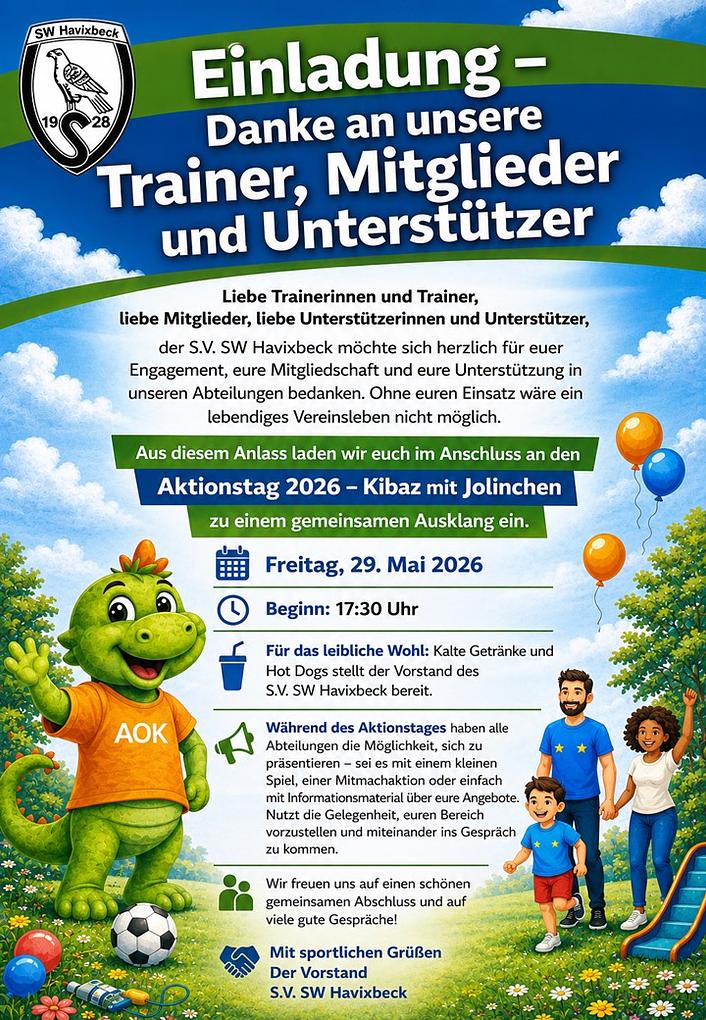 SW Havixbeck
19 28

Einladung – Danke an unsere Trainer, Mitglieder und Unterstützer

Liebe Trainerinnen und Trainer, liebe Mitglieder, liebe Unterstützerinnen und Unterstützer,

der S.V. SW Havixbeck möchte sich herzlich für euer Engagement, eure Mitgliedschaft und eure Unterstützung in unseren Abteilungen bedanken. Ohne euren Einsatz wäre ein lebendiges Vereinsleben nicht möglich.

Aus diesem Anlass laden wir euch im Anschluss an den

Aktionstag 2026 – Kibaz mit Jolinchen

zu einem gemeinsamen Ausklang ein.

Freitag, 29. Mai 2026

Beginn: 17:30 Uhr

Für das leibliche Wohl: Kalte Getränke und Hot Dogs stellt der Vorstand des S.V. SW Havixbeck bereit.

Während des Aktionstages haben alle Abteilungen die Möglichkeit, sich zu präsentieren – sei es mit einem kleinen Spiel, einer Mitmachaktion oder einfach mit Informationsmaterial über eure Angebote. Nutzt die Gelegenheit, euren Bereich vorzustellen und miteinander ins Gespräch zu kommen.

Wir freuen uns auf einen schönen gemeinsamen Abschluss und auf viele gute Gespräche!

Mit sportlichen Grüßen
Der Vorstand
S.V. SW Havixbeck

AOK